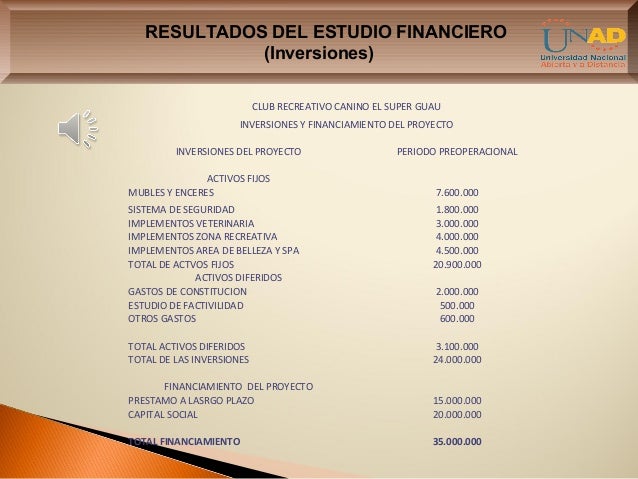 RESULTADOS DEL ESTUDIO FINANCIERO
(Inversiones)

UNAD
Universidad Nacional Abierta y a Distancia

CLUB RECREATIVO CANINO EL SUPER GUAU
INVERSIONES Y FINANCIAMIENTO DEL PROYECTO

| INVERSIONES DEL PROYECTO | PERIODO PREOPERACIONAL |
|---|---|
| ACTIVOS FIJOS | |
| MUBLES Y ENCERES | 7.600.000 |
| SISTEMA DE SEGURIDAD | 1.800.000 |
| IMPLEMENTOS VETERINARIA | 3.000.000 |
| IMPLEMENTOS ZONA RECREATIVA | 4.000.000 |
| IMPLEMENTOS AREA DE BELLEZA Y SPA | 4.500.000 |
| TOTAL DE ACTVOS FIJOS | 20.900.000 |
| ACTIVOS DIFERIDOS | |
| GASTOS DE CONSTITUCION | 2.000.000 |
| ESTUDIO DE FACTIVILIDAD | 500.000 |
| OTROS GASTOS | 600.000 |
| TOTAL ACTIVOS DIFERIDOS | 3.100.000 |
| TOTAL DE LAS INVERSIONES | 24.000.000 |
| FINANCIAMIENTO DEL PROYECTO | |
| PRESTAMO A LASRGO PLAZO | 15.000.000 |
| CAPITAL SOCIAL | 20.000.000 |
| TOTAL FINANCIAMIENTO | 35.000.000 |